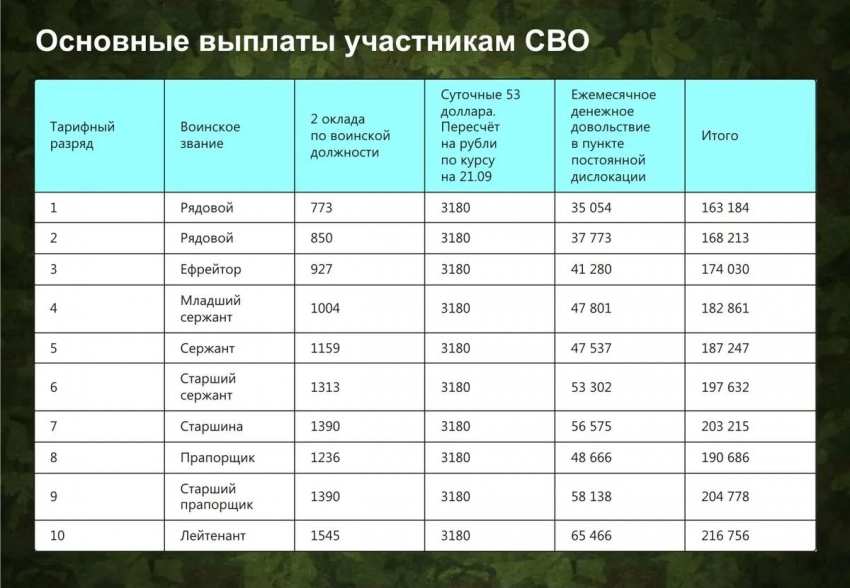 Основные выплаты участникам СВО

| Тарифный разряд | Воинское звание | 2 оклада по воинской должности | Суточные 53 доллара. Пересчёт на рубли по курсу на 21.09 | Ежемесячное денежное довольствие в пункте постоянной дислокации | Итого |
|---|---|---|---|---|---|
| 1 | Рядовой | 773 | 3180 | 35 054 | 163 184 |
| 2 | Рядовой | 850 | 3180 | 37 773 | 168 213 |
| 3 | Ефрейтор | 927 | 3180 | 41 280 | 174 030 |
| 4 | Младший сержант | 1004 | 3180 | 47 801 | 182 861 |
| 5 | Сержант | 1159 | 3180 | 47 537 | 187 247 |
| 6 | Старший сержант | 1313 | 3180 | 53 302 | 197 632 |
| 7 | Старшина | 1390 | 3180 | 56 575 | 203 215 |
| 8 | Прапорщик | 1236 | 3180 | 48 666 | 190 686 |
| 9 | Старший прапорщик | 1390 | 3180 | 58 138 | 204 778 |
| 10 | Лейтенант | 1545 | 3180 | 65 466 | 216 756 |